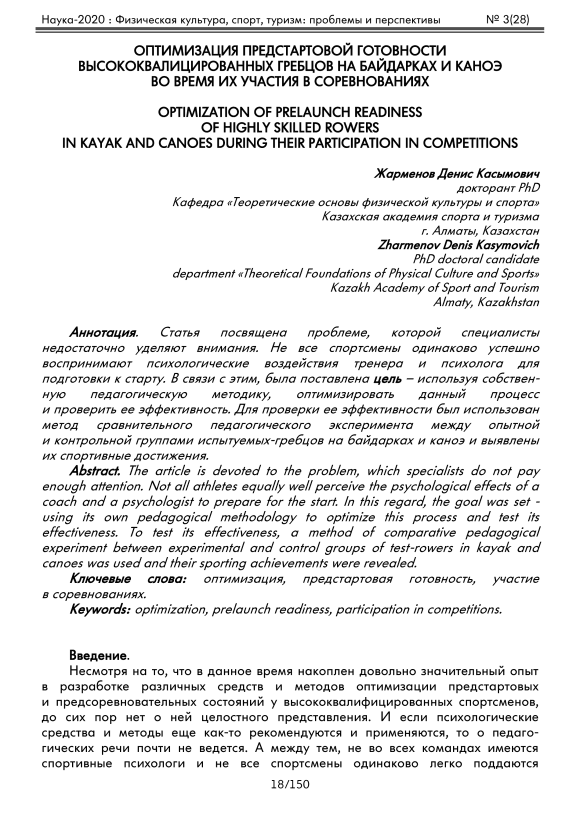 Наука-2020 : Физическая культура, спорт, туризм: проблемы и перспективы № 3(28)

ОПТИМИЗАЦИЯ ПРЕДСТАРТОВОЙ ГОТОВНОСТИ ВЫСОКОКВАЛИЦИРОВАННЫХ ГРЕБЦОВ НА БАЙДАРКАХ И КАНОЭ ВО ВРЕМЯ ИХ УЧАСТИЯ В СОРЕВНОВАНИЯХ

OPTIMIZATION OF PRELAUNCH READINESS OF HIGHLY SKILLED ROWERS IN KAYAK AND CANOES DURING THEIR PARTICIPATION IN COMPETITIONS

Жарменов Денис Касымович
докторант PhD
Кафедра «Теоретические основы физической культуры и спорта»
Казахская академия спорта и туризма
г. Алматы, Казахстан
Zharmenov Denis Kasymovich
PhD doctoral candidate
department «Theoretical Foundations of Physical Culture and Sports»
Kazakh Academy of Sport and Tourism
Almaty, Kazakhstan

Аннотация. Статья посвящена проблеме, которой специалисты недостаточно уделяют внимания. Не все спортсмены одинаково успешно воспринимают психологические воздействия тренера и психолога для подготовки к старту. В связи с этим, была поставлена цель – используя собственную педагогическую методику, оптимизировать данный процесс и проверить ее эффективность. Для проверки ее эффективности был использован метод сравнительного педагогического эксперимента между опытной и контрольной группами испытуемых-гребцов на байдарках и каноэ и выявлены их спортивные достижения.

Abstract. The article is devoted to the problem, which specialists do not pay enough attention. Not all athletes equally well perceive the psychological effects of a coach and a psychologist to prepare for the start. In this regard, the goal was set - using its own pedagogical methodology to optimize this process and test its effectiveness. To test its effectiveness, a method of comparative pedagogical experiment between experimental and control groups of test-rowers in kayak and canoes was used and their sporting achievements were revealed.

Ключевые слова: оптимизация, предстартовая готовность, участие в соревнованиях.

Keywords: optimization, prelaunch readiness, participation in competitions.

Введение.

Несмотря на то, что в данное время накоплен довольно значительный опыт в разработке различных средств и методов оптимизации предстартовых и предсоревновательных состояний у высококвалифицированных спортсменов, до сих пор нет о ней целостного представления. И если психологические средства и методы еще как-то рекомендуются и применяются, то о педагогических речи почти не ведется. А между тем, не во всех командах имеются спортивные психологи и не все спортсмены одинаково легко поддаются

18/150